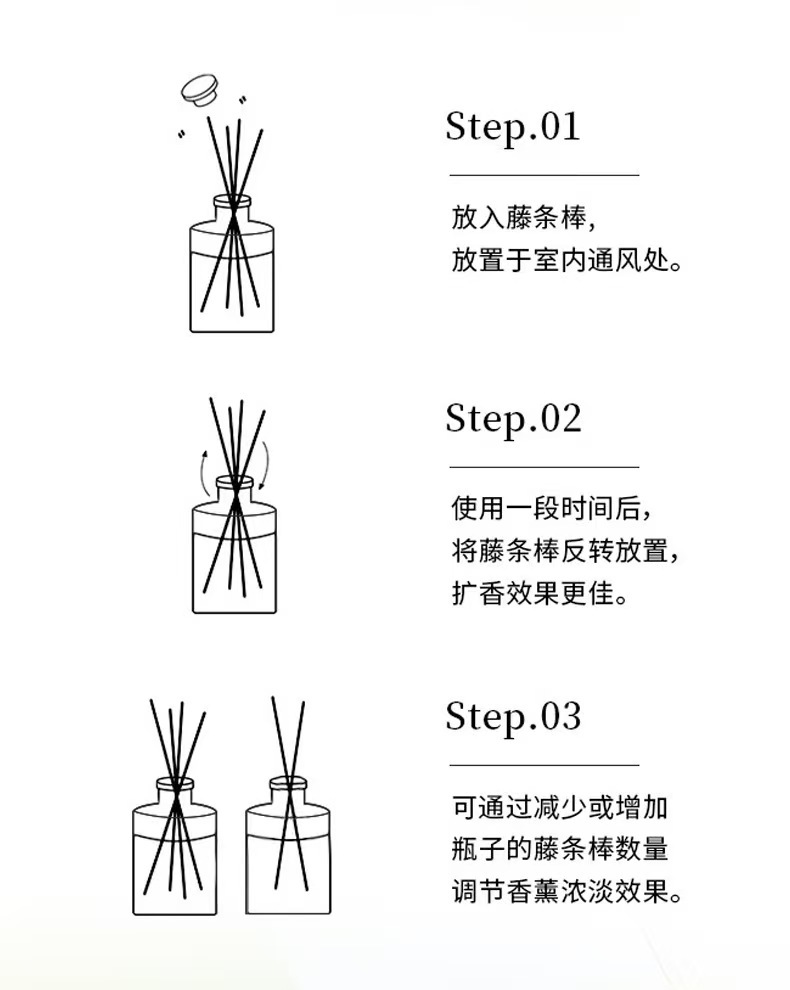 Step.01

放入藤条棒,
放置于室内通风处。

Step.02

使用一段时间后,
将藤条棒反转放置,
扩香效果更佳。

Step.03

可通过减少或增加
瓶子的藤条棒数量
调节香薰浓淡效果。